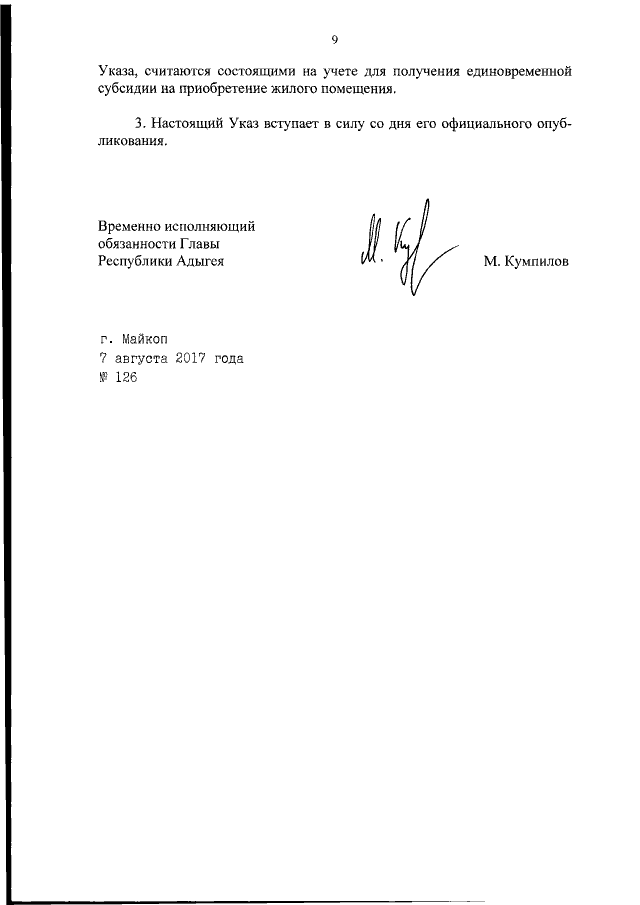 9

Указа, считаются состоящими на учете для получения единовременной субсидии на приобретение жилого помещения.

3. Настоящий Указ вступает в силу со дня его официального опубликования.

Временно исполняющий обязанности Главы Республики Адыгея

М. Кумпилов

г. Майкоп
7 августа 2017 года
№ 126